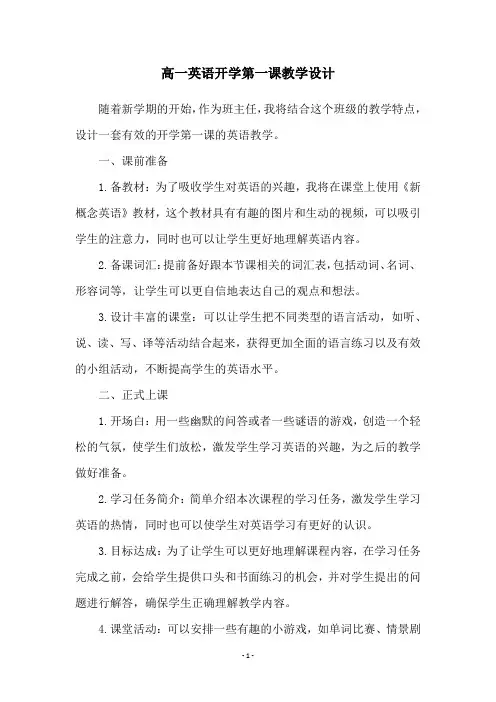 高一英语开学第一课教学设计

随着新学期的开始，作为班主任，我将结合这个班级的教学特点，设计一套有效的开学第一课的英语教学。

一、课前准备

1. 备教材：为了吸收学生对英语的兴趣，我将在课堂上使用《新概念英语》教材，这个教材具有有趣的图片和生动的视频，可以吸引学生的注意力，同时也可以让学生更好地理解英语内容。

2. 备课词汇：提前备好跟本节课相关的词汇表，包括动词、名词、形容词等，让学生可以更自信地表达自己的观点和想法。

3. 设计丰富的课堂：可以让学生把不同类型的语言活动，如听、说、读、写、译等活动结合起来，获得更加全面的语言练习以及有效的小组活动，不断提高学生的英语水平。

二、正式上课

1. 开场白：用一些幽默的问答或者一些谜语的游戏，创造一个轻松的气氛，使学生们放松，激发学生学习英语的兴趣，为之后的教学做好准备。

2. 学习任务简介：简单介绍本次课程的学习任务，激发学生学习英语的热情，同时也可以使学生对英语学习有更好的认识。

3. 目标达成：为了让学生可以更好地理解课程内容，在学习任务完成之前，会给学生提供口头和书面练习的机会，并对学生提出的问题进行解答，确保学生正确理解教学内容。

4. 课堂活动：可以安排一些有趣的小游戏，如单词比赛、情景剧

- 1 -